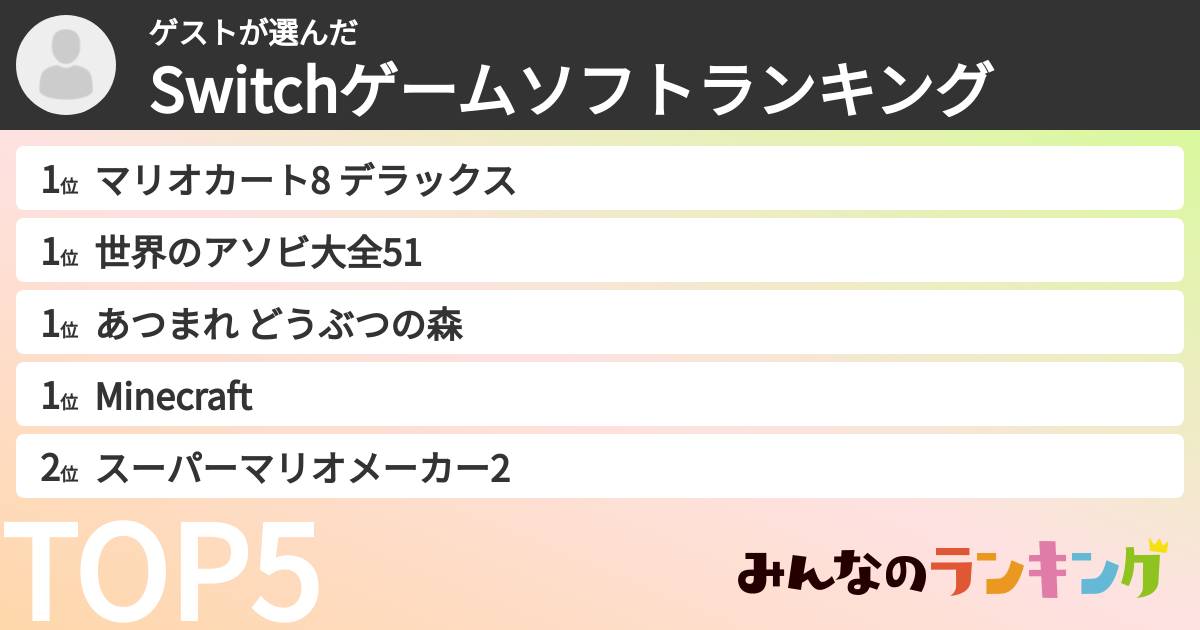 ゲストが選んだ
Switchゲームソフトランキング

1位 マリオカート8 デラックス
1位 世界のアソビ大全51
1位 あつまれ どうぶつの森
1位 Minecraft
2位 スーパーマリオメーカー2

TOP5

みんなのランキング